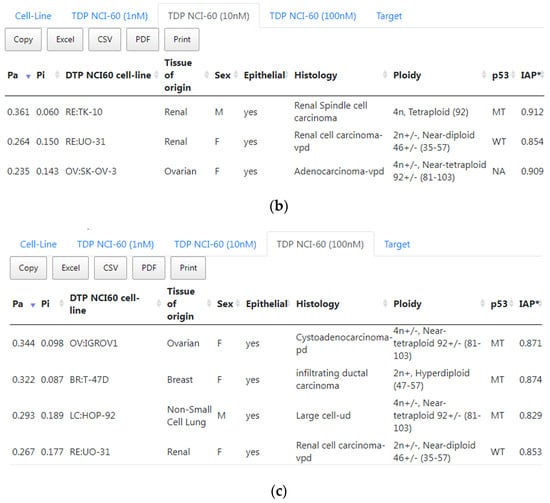 Cell-Line TDP NCI-60 (1nM) TDP NCI-60 (10nM) TDP NCI-60 (100nM) Target

Copy Excel CSV PDF Print

| Pa | Pi | DTP NCI60 cell-line | Tissue of origin | Sex | Epithelial | Histology | Ploidy | p53 | IAP* |
|---|---|---|---|---|---|---|---|---|---|
| 0.361 | 0.060 | RE:TK-10 | Renal | M | yes | Renal Spindle cell carcinoma | 4n, Tetraploid (92) | MT | 0.912 |
| 0.264 | 0.150 | RE:UO-31 | Renal | F | yes | Renal cell carcinoma-vpd | 2n+/-, Near-diploid 46+/- (35-57) | WT | 0.854 |
| 0.235 | 0.143 | OV:SK-OV-3 | Ovarian | F | yes | Adenocarcinoma-vpd | 4n+/-, Near-tetraploid 92+/- (81-103) | NA | 0.909 |

(b)

Cell-Line TDP NCI-60 (1nM) TDP NCI-60 (10nM) TDP NCI-60 (100nM) Target

Copy Excel CSV PDF Print

| Pa | Pi | DTP NCI60 cell-line | Tissue of origin | Sex | Epithelial | Histology | Ploidy | p53 | IAP* |
|---|---|---|---|---|---|---|---|---|---|
| 0.344 | 0.098 | OV:IGROV1 | Ovarian | F | yes | Cystoadenocarcinoma-pd | 4n+/-, Near-tetraploid 92+/- (81-103) | MT | 0.871 |
| 0.322 | 0.087 | BR:T-47D | Breast | F | yes | infiltrating ductal carcinoma | 2n+, Hyperdiploid (47-57) | MT | 0.874 |
| 0.293 | 0.189 | LC:HOP-92 | Non-Small Cell Lung | M | yes | Large cell-ud | 4n+/-, Near-tetraploid 92+/- (81-103) | MT | 0.829 |
| 0.267 | 0.177 | RE:UO-31 | Renal | F | yes | Renal cell carcinoma-vpd | 2n+/-, Near-diploid 46+/- (35-57) | WT | 0.853 |

(c)